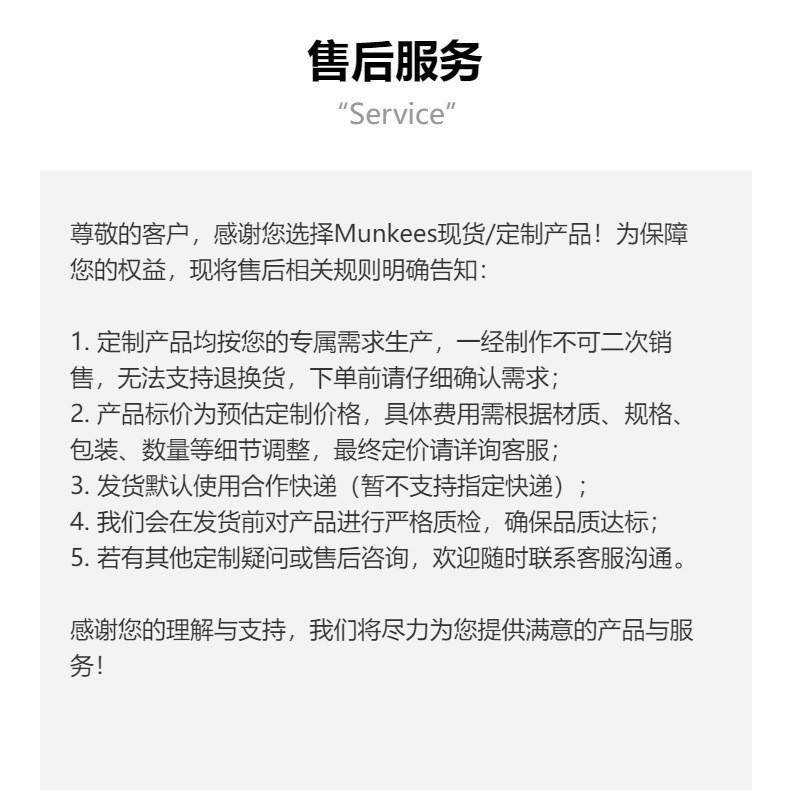 售后服务
“Service”

尊敬的客户，感谢您选择Munkees现货/定制产品！为保障您的权益，现将售后相关规则明确告知：

1.定制产品均按您的专属需求生产，一经制作不可二次销售，无法支持退换货，下单前请仔细确认需求；
2.产品标价为预估定制价格，具体费用需根据材质、规格、包装、数量等细节调整，最终定价请详询客服；
3.发货默认使用合作快递（暂不支持指定快递）；
4.我们会在发货前对产品进行严格质检，确保品质达标；
5.若有其他定制疑问或售后咨询，欢迎随时联系客服沟通。

感谢您的理解与支持，我们将尽力为您提供满意的产品与服务！